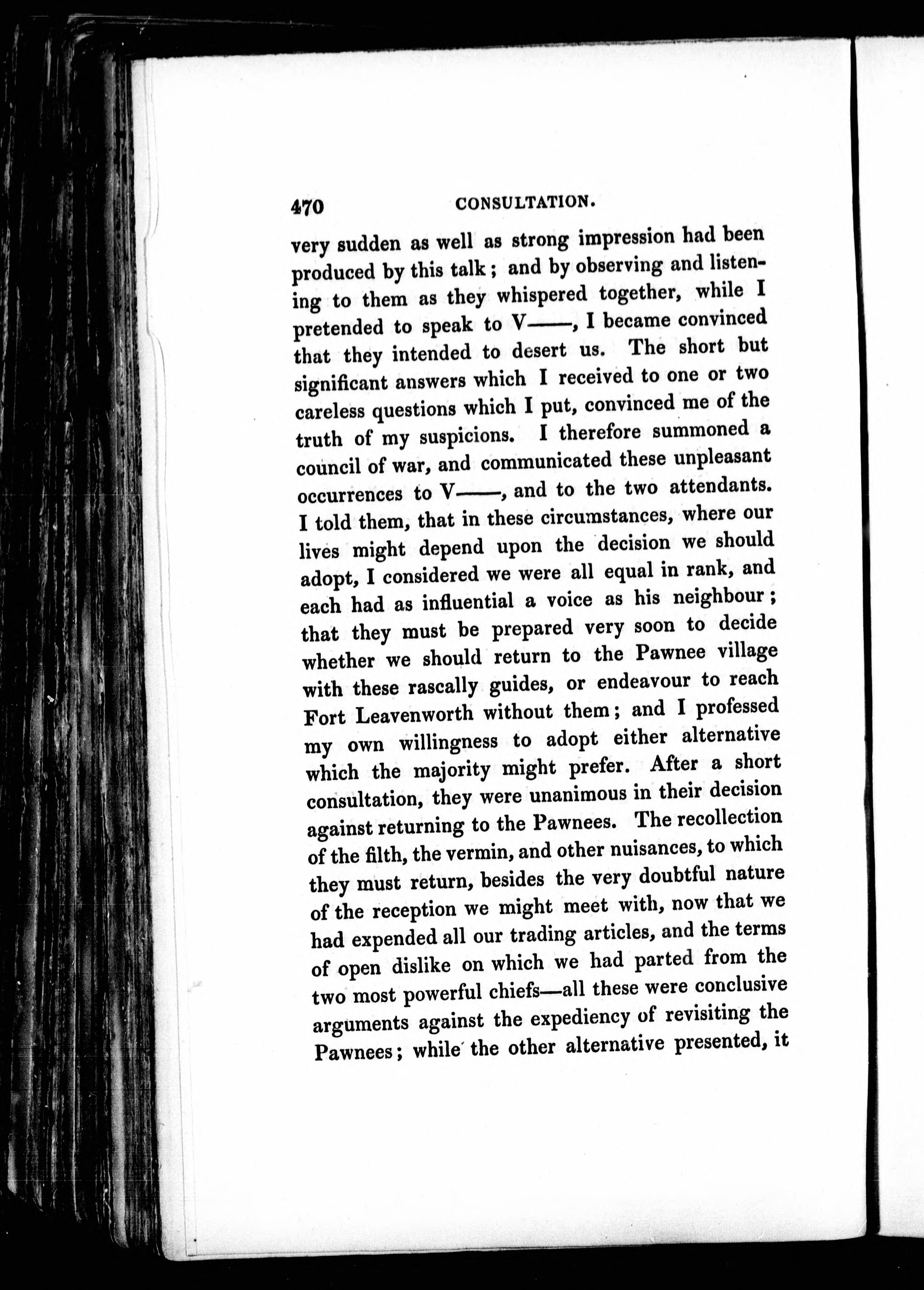 470 CONSULTATION.

very sudden as well as strong impression had been produced by this talk; and by observing and listening to them as they whispered together, while I pretended to speak to V——, I became convinced that they intended to desert us. The short but significant answers which I received to one or two careless questions which I put, convinced me of the truth of my suspicions. I therefore summoned a council of war, and communicated these unpleasant occurrences to V——, and to the two attendants. I told them, that in these circumstances, where our lives might depend upon the decision we should adopt, I considered we were all equal in rank, and each had as influential a voice as his neighbour; that they must be prepared very soon to decide whether we should return to the Pawnee village with these rascally guides, or endeavour to reach Fort Leavenworth without them; and I professed my own willingness to adopt either alternative which the majority might prefer. After a short consultation, they were unanimous in their decision against returning to the Pawnees. The recollection of the filth, the vermin, and other nuisances, to which they must return, besides the very doubtful nature of the reception we might meet with, now that we had expended all our trading articles, and the terms of open dislike on which we had parted from the two most powerful chiefs—all these were conclusive arguments against the expediency of revisiting the Pawnees; while the other alternative presented, it